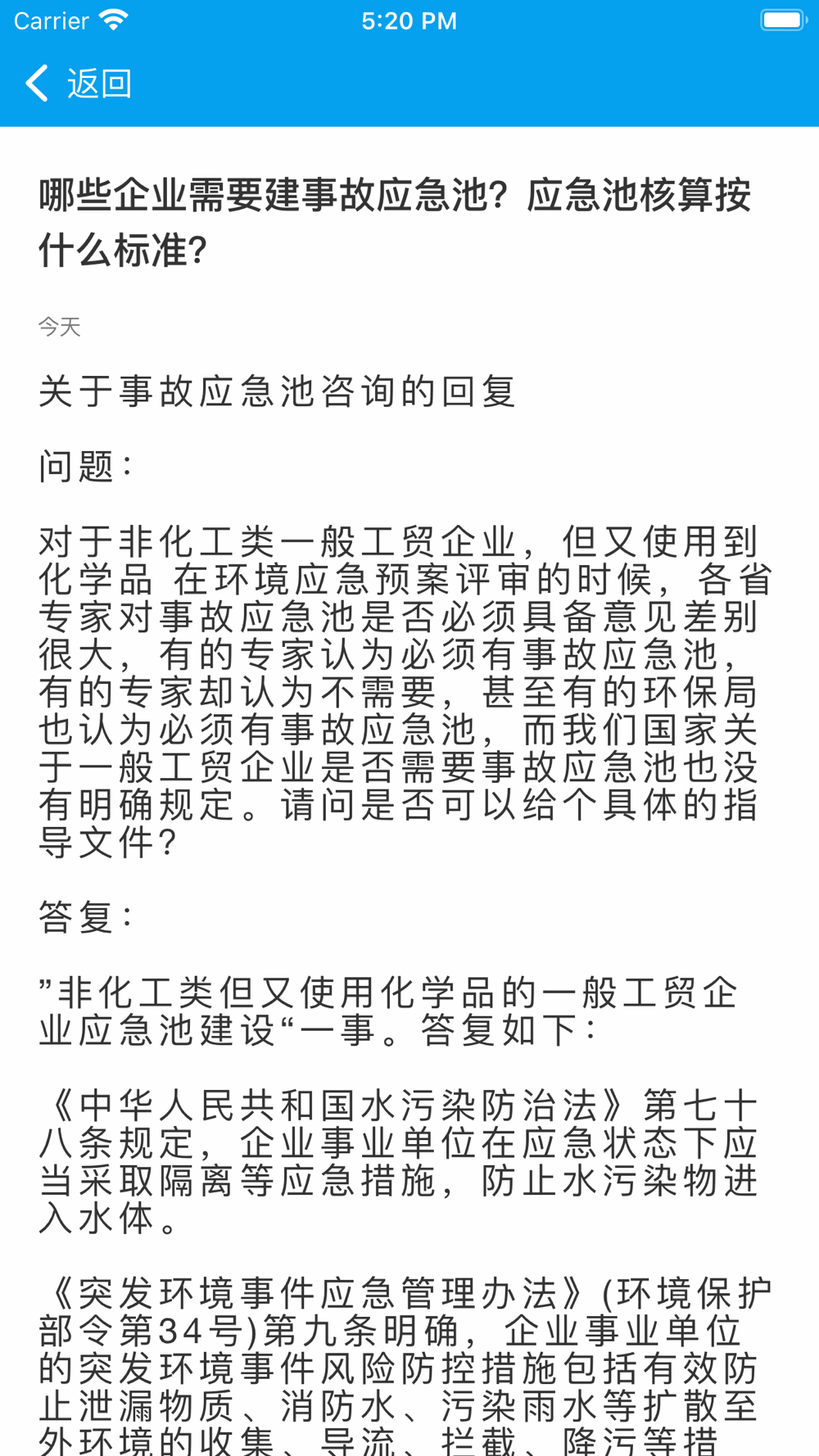 Carrier 5:20 PM

返回

哪些企业需要建事故应急池？应急池核算按什么标准？

今天

关于事故应急池咨询的回复

问题：

对于非化工类一般工贸企业，但又使用到化学品 在环境应急预案评审的时候，各省专家对事故应急池是否必须具备意见差别很大，有的专家认为必须有事故应急池，有的专家却认为不需要，甚至有的环保局也认为必须有事故应急池，而我们国家关于一般工贸企业是否需要事故应急池也没有明确规定。请问是否可以给个具体的指导文件？

答复：

”非化工类但又使用化学品的一般工贸企业应急池建设“一事。答复如下：

《中华人民共和国水污染防治法》第七十八条规定，企业事业单位在应急状态下应当采取隔离等应急措施，防止水污染物进入水体。

《突发环境事件应急管理办法》(环境保护部令第34号)第九条明确，企业事业单位的突发环境事件风险防控措施包括有效防止泄漏物质、消防水、污染雨水等扩散至外环境的收集、导流、拦截、降污等措